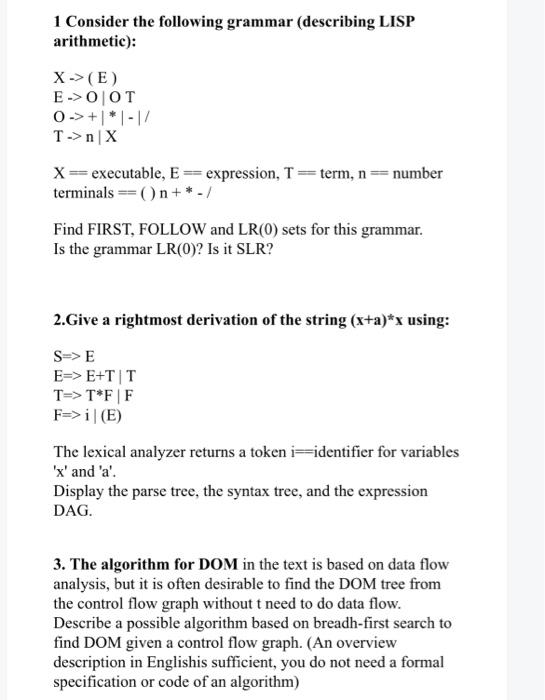 1 Consider the following grammar (describing LISP arithmetic):

X -> ( E )
E -> O | O T
O -> + | * | - | /
T -> n | X

X == executable, E == expression, T == term, n == number
terminals == ( ) n + * - /

Find FIRST, FOLLOW and LR(0) sets for this grammar.
Is the grammar LR(0)? Is it SLR?

2.Give a rightmost derivation of the string (x+a)*x using:

S=> E
E=> E+T | T
T=> T*F | F
F=> i | (E)

The lexical analyzer returns a token i==identifier for variables 'x' and 'a'.
Display the parse tree, the syntax tree, and the expression DAG.

3. The algorithm for DOM in the text is based on data flow analysis, but it is often desirable to find the DOM tree from the control flow graph without t need to do data flow. Describe a possible algorithm based on breadh-first search to find DOM given a control flow graph. (An overview description in Englishis sufficient, you do not need a formal specification or code of an algorithm)